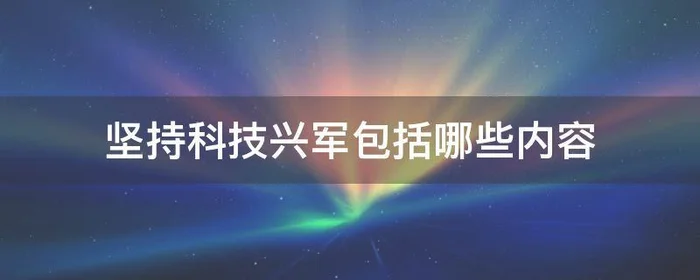 坚持科技兴军包括哪些内容